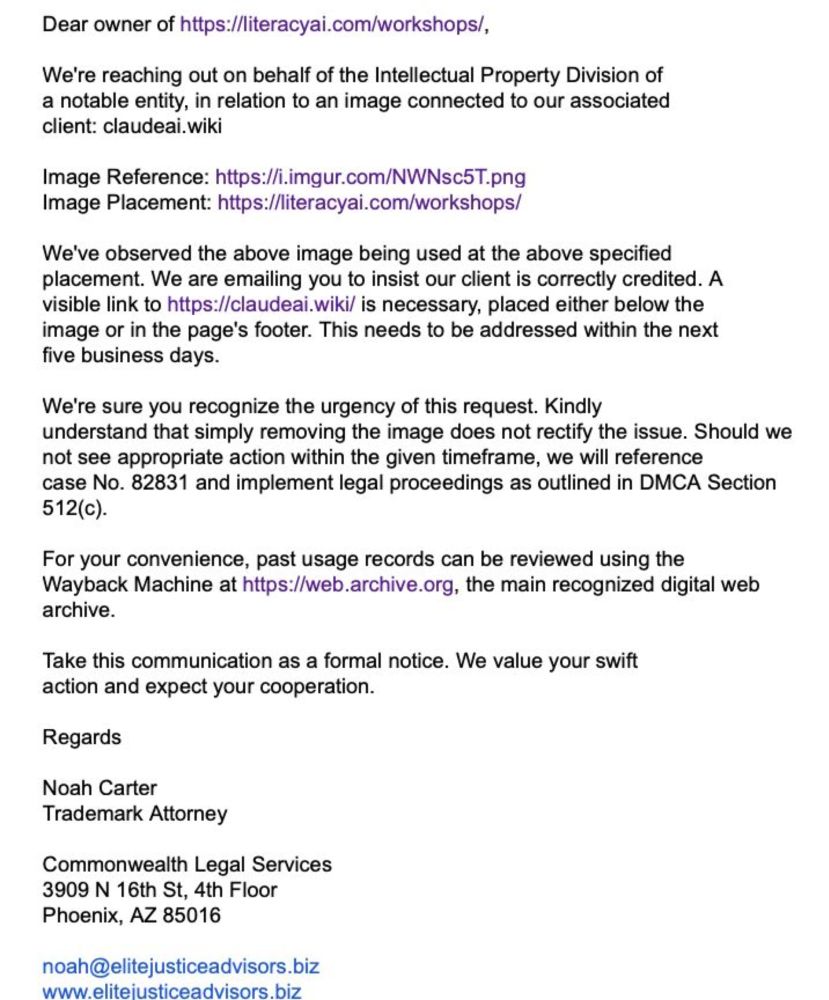 Dear owner of https://literacyai.com/workshops/,

We're reaching out on behalf of the Intellectual Property Division of a notable entity, in relation to an image connected to our associated client: claudeai.wiki

Image Reference: https://i.imgur.com/NWNsc5T.png
Image Placement: https://literacyai.com/workshops/

We've observed the above image being used at the above specified placement. We are emailing you to insist our client is correctly credited. A visible link to https://claudeai.wiki/ is necessary, placed either below the image or in the page's footer. This needs to be addressed within the next five business days.

We're sure you recognize the urgency of this request. Kindly understand that simply removing the image does not rectify the issue. Should we not see appropriate action within the given timeframe, we will reference case No. 82831 and implement legal proceedings as outlined in DMCA Section 512(c).

For your convenience, past usage records can be reviewed using the Wayback Machine at https://web.archive.org, the main recognized digital web archive.

Take this communication as a formal notice. We value your swift action and expect your cooperation.

Regards

Noah Carter
Trademark Attorney

Commonwealth Legal Services
3909 N 16th St, 4th Floor
Phoenix, AZ 85016

noah@elitejusticeadvisors.biz
www.elitejusticeadvisors.biz